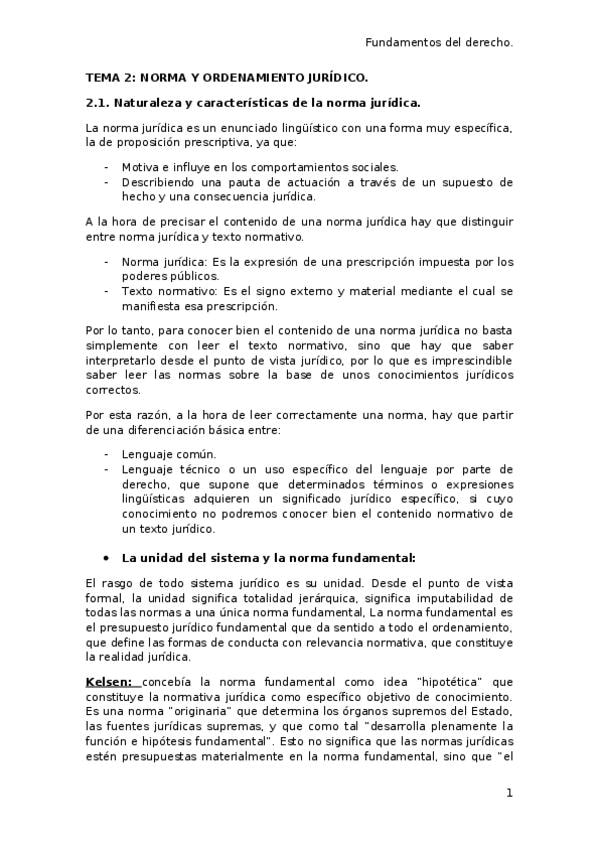 Fundamentos del derecho.

TEMA 2: NORMA Y ORDENAMIENTO JURÍDICO.

2.1. Naturaleza y características de la norma jurídica.

La norma jurídica es un enunciado lingüístico con una forma muy específica, la de proposición prescriptiva, ya que:

- Motiva e influye en los comportamientos sociales.
- Describiendo una pauta de actuación a través de un supuesto de hecho y una consecuencia jurídica.

A la hora de precisar el contenido de una norma jurídica hay que distinguir entre norma jurídica y texto normativo.

- Norma jurídica: Es la expresión de una prescripción impuesta por los poderes públicos.
- Texto normativo: Es el signo externo y material mediante el cual se manifiesta esa prescripción.

Por lo tanto, para conocer bien el contenido de una norma jurídica no basta simplemente con leer el texto normativo, sino que hay que saber interpretarlo desde el punto de vista jurídico, por lo que es imprescindible saber leer las normas sobre la base de unos conocimientos jurídicos correctos.

Por esta razón, a la hora de leer correctamente una norma, hay que partir de una diferenciación básica entre:

- Lenguaje común.
- Lenguaje técnico o un uso específico del lenguaje por parte de derecho, que supone que determinados términos o expresiones lingüísticas adquieren un significado jurídico específico, si cuyo conocimiento no podremos conocer bien el contenido normativo de un texto jurídico.

• La unidad del sistema y la norma fundamental:

El rasgo de todo sistema jurídico es su unidad. Desde el punto de vista formal, la unidad significa totalidad jerárquica, significa imputabilidad de todas las normas a una única norma fundamental, La norma fundamental es el presupuesto jurídico fundamental que da sentido a todo el ordenamiento, que define las formas de conducta con relevancia normativa, que constituye la realidad jurídica.

Kelsen: concebía la norma fundamental como idea "hipotética" que constituye la normativa jurídica como específico objetivo de conocimiento. Es una norma "originaria" que determina los órganos supremos del Estado, las fuentes jurídicas supremas, y que como tal "desarrolla plenamente la función e hipótesis fundamental". Esto no significa que las normas jurídicas estén presupuestas materialmente en la norma fundamental, sino que "el

1